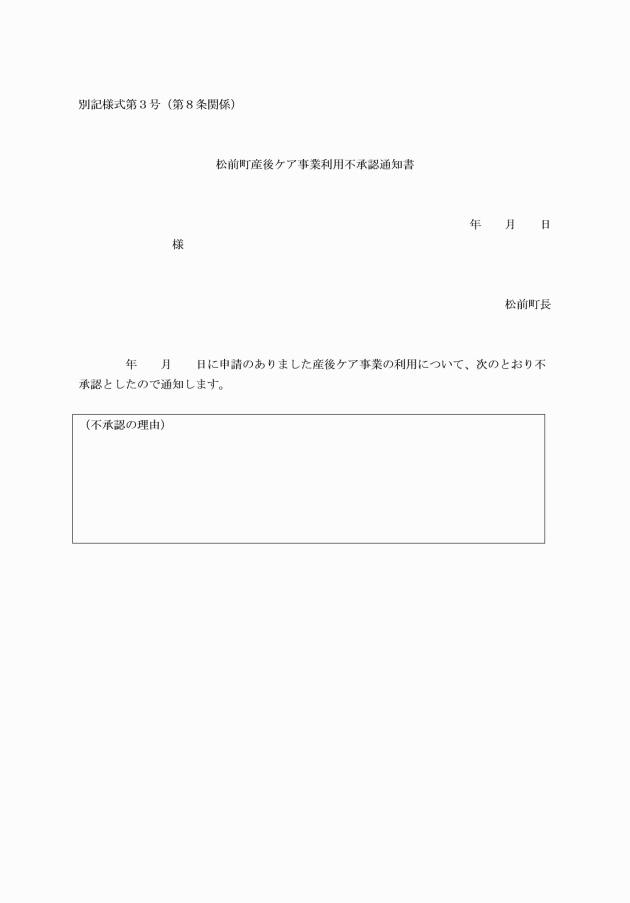 別記様式第３号（第８条関係）

松前町産後ケア事業利用不承認通知書

年　　月　　日

様

松前町長

年　　月　　日に申請のありました産後ケア事業の利用について、次のとおり不承認としたので通知します。

（不承認の理由）